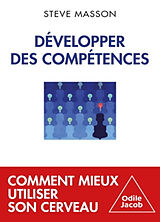 STEVE MASSON

DÉVELOPPER DES COMPÉTENCES

COMMENT MIEUX UTILISER SON CERVEAU

Odile Jacob